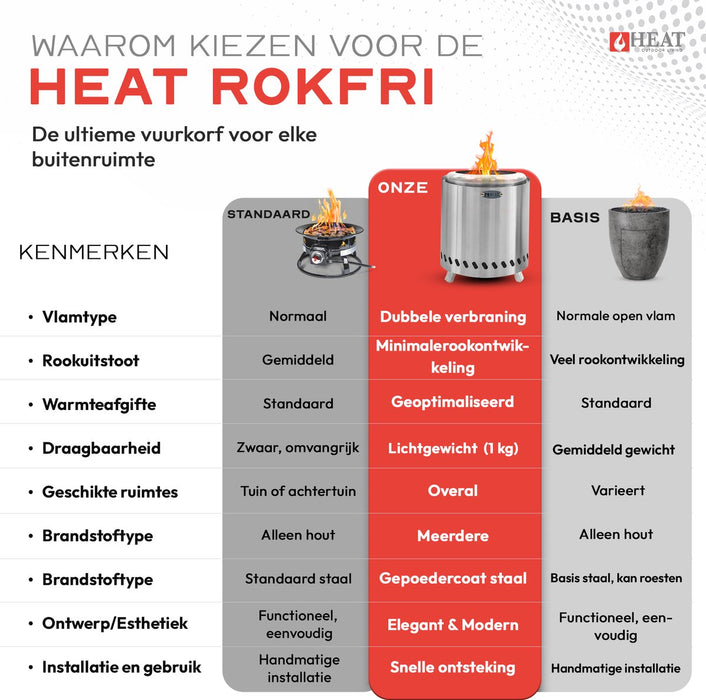 WAAROM KIEZEN VOOR DE
HEAT ROKFRI

HEAT OUTDOOR LIVING

De ultieme vuurkorf voor elke buitenruimte

| KENMERKEN | STANDAARD | ONZE | BASIS |
|---|---|---|---|
| • Vlamtype | Normaal | Dubbele verbraning | Normale open vlam |
| • Rookuitstoot | Gemiddeld | Minimalerookontwikkeling | Veel rookontwikkeling |
| • Warmteafgifte | Standaard | Geoptimaliseerd | Standaard |
| • Draagbaarheid | Zwaar, omvangrijk | Lichtgewicht (1 kg) | Gemiddeld gewicht |
| • Geschikte ruimtes | Tuin of achtertuin | Overal | Varieert |
| • Brandstoftype | Alleen hout | Meerdere | Alleen hout |
| • Brandstoftype | Standaard staal | Gepoedercoat staal | Basis staal, kan roesten |
| • Ontwerp/Esthetiek | Functioneel, eenvoudig | Elegant & Modern | Functioneel, eenvoudig |
| • Installatie en gebruik | Handmatige installatie | Snelle ontsteking | Handmatige installatie |